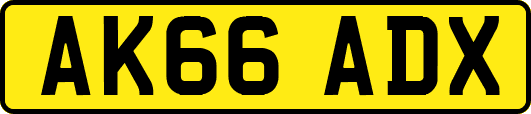 AK66 ADX